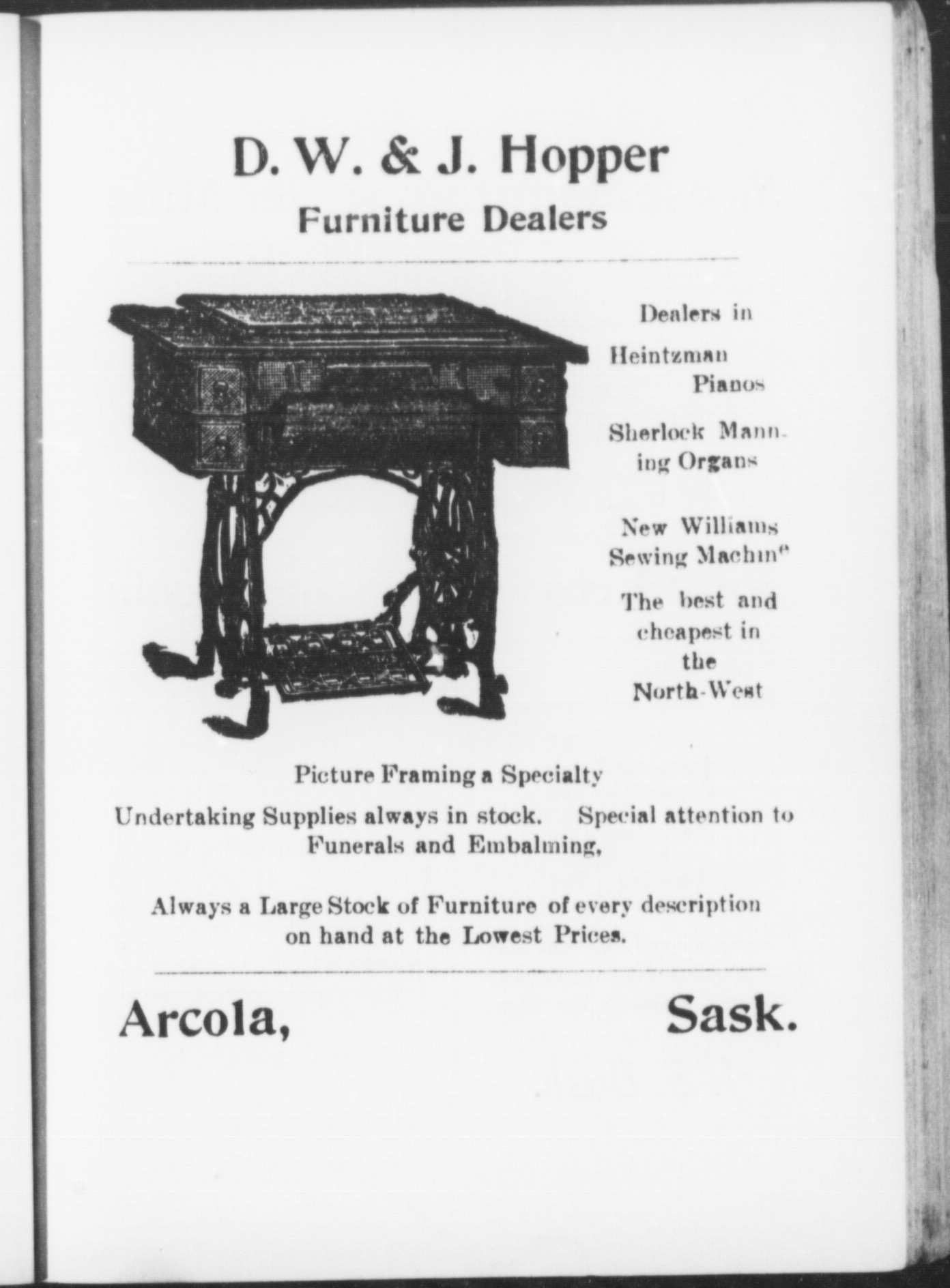 D. W. & J. Hopper
Furniture Dealers

Dealers in

Heintzman Pianos

Sherlock Manning Organs

New Williams Sewing Machine

The best and cheapest in the North-West

Picture Framing a Specialty

Undertaking Supplies always in stock. Special attention to Funerals and Embalming,

Always a Large Stock of Furniture of every description on hand at the Lowest Prices.

Arcola, Sask.